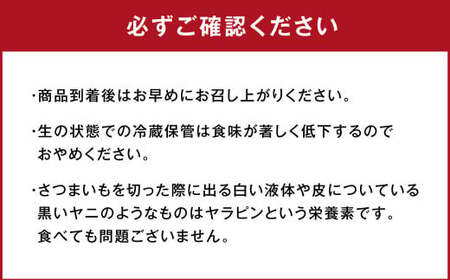 必ずご確認ください

・商品到着後はお早めにお召し上がりください。

・生の状態での冷蔵保管は食味が著しく低下するのでおやめください。

・さつまいもを切った際に出る白い液体や皮についている黒いヤニのようなものはヤラピンという栄養素です。食べても問題ございません。